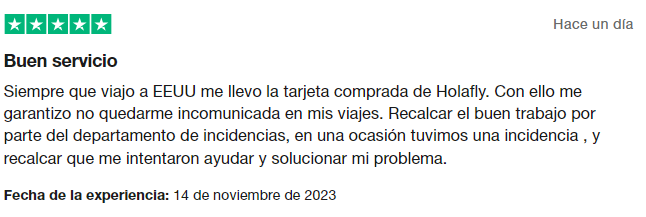 Hace un día

Buen servicio

Siempre que viajo a EEUU me llevo la tarjeta comprada de Holafly. Con ello me garantizo no quedarme incomunicada en mis viajes. Recalcar el buen trabajo por parte del departamento de incidencias, en una ocasión tuvimos una incidencia , y recalcar que me intentaron ayudar y solucionar mi problema.

Fecha de la experiencia: 14 de noviembre de 2023